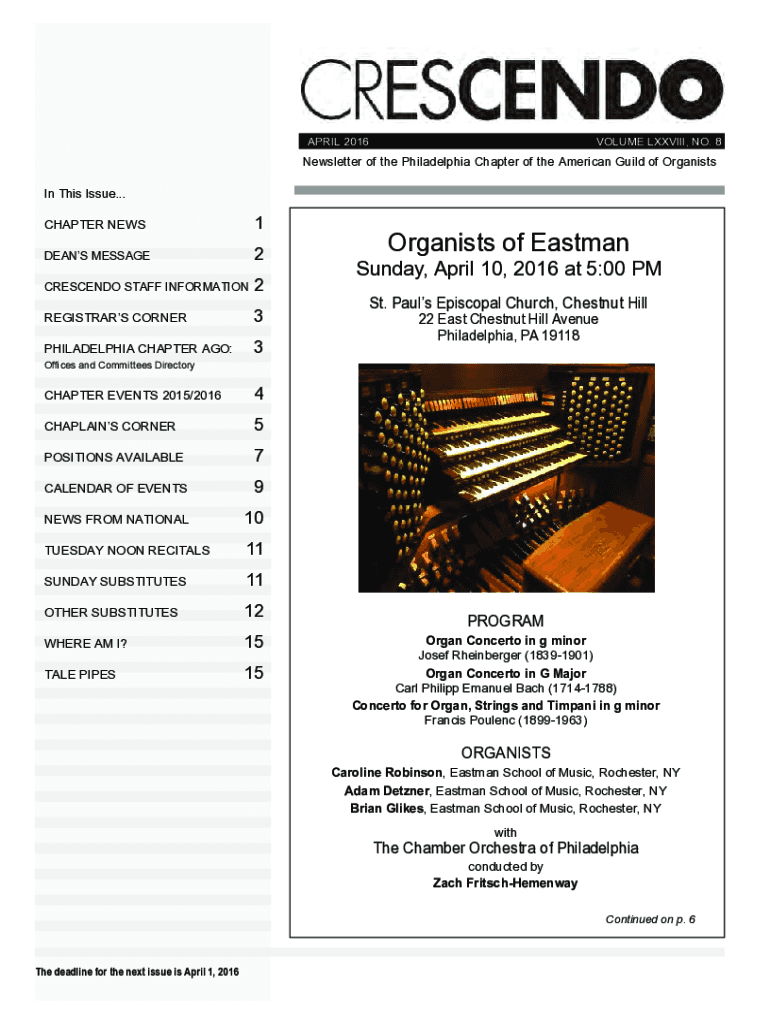 CRESCENDO

APRIL 2016

VOLUME LXXVIII, NO. 8

Newsletter of the Philadelphia Chapter of the American Guild of Organists

In This Issue...

| | |
|---|---|
| CHAPTER NEWS | 1 |
| DEAN'S MESSAGE | 2 |
| CRESCENDO STAFF INFORMATION | 2 |
| REGISTRAR'S CORNER | 3 |
| PHILADELPHIA CHAPTER AGO: Offices and Committees Directory | 3 |
| CHAPTER EVENTS 2015/2016 | 4 |
| CHAPLAIN'S CORNER | 5 |
| POSITIONS AVAILABLE | 7 |
| CALENDAR OF EVENTS | 9 |
| NEWS FROM NATIONAL | 10 |
| TUESDAY NOON RECITALS | 11 |
| SUNDAY SUBSTITUTES | 11 |
| OTHER SUBSTITUTES | 12 |
| WHERE AM I? | 15 |
| TALE PIPES | 15 |

The deadline for the next issue is April 1, 2016

Organists of Eastman

Sunday, April 10, 2016 at 5:00 PM

St. Paul's Episcopal Church, Chestnut Hill
22 East Chestnut Hill Avenue
Philadelphia, PA 19118

PROGRAM

Organ Concerto in g minor
Josef Rheinberger (1839-1901)

Organ Concerto in G Major
Carl Philipp Emanuel Bach (1714-1788)

Concerto for Organ, Strings and Timpani in g minor
Francis Poulenc (1899-1963)

ORGANISTS

Caroline Robinson, Eastman School of Music, Rochester, NY
Adam Detzner, Eastman School of Music, Rochester, NY
Brian Glikes, Eastman School of Music, Rochester, NY

with

The Chamber Orchestra of Philadelphia

conducted by

Zach Fritsch-Hemenway

Continued on p. 6